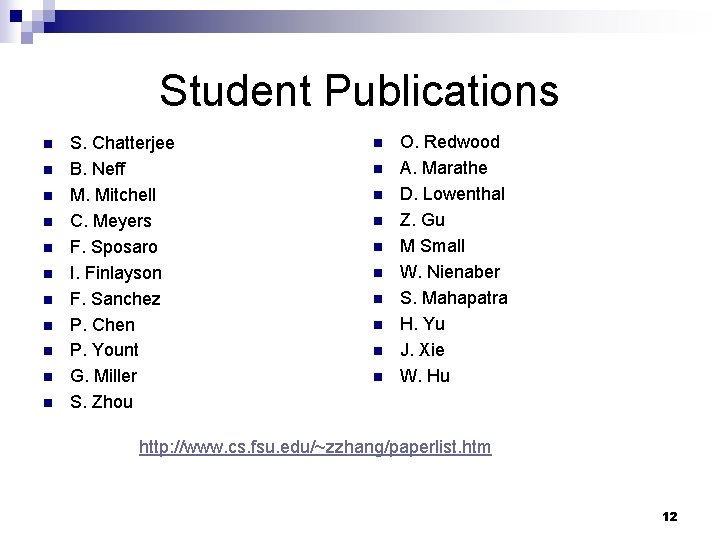 Student Publications

- S. Chatterjee
- B. Neff
- M. Mitchell
- C. Meyers
- F. Sposaro
- I. Finlayson
- F. Sanchez
- P. Chen
- P. Yount
- G. Miller
- S. Zhou

- O. Redwood
- A. Marathe
- D. Lowenthal
- Z. Gu
- M Small
- W. Nienaber
- S. Mahapatra
- H. Yu
- J. Xie
- W. Hu

http://www.cs.fsu.edu/~zzhang/paperlist.htm

12